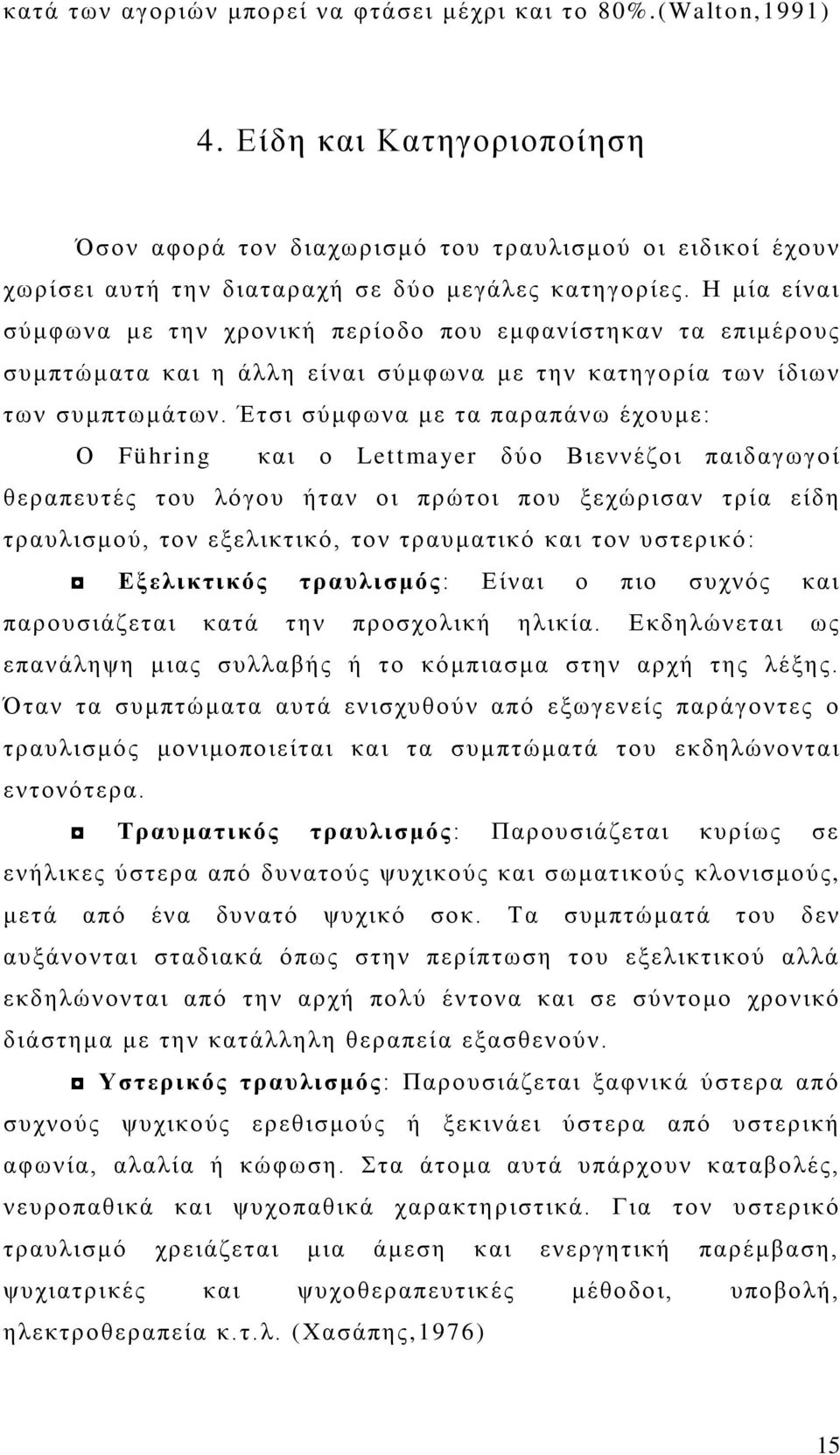 κατά των αγοριών μπορεί να φτάσει μέχρι και το 80%.(Walton,1991)

4. Είδη και Κατηγοριοποίηση

Όσον αφορά τον διαχωρισμό του τραυλισμού οι ειδικοί έχουν χωρίσει αυτή την διαταραχή σε δύο μεγάλες κατηγορίες. Η μία είναι σύμφωνα με την χρονική περίοδο που εμφανίστηκαν τα επιμέρους συμπτώματα και η άλλη είναι σύμφωνα με την κατηγορία των ίδιων των συμπτωμάτων. Έτσι σύμφωνα με τα παραπάνω έχουμε:

Ο Führing και ο Lettmayer δύο Βιεννέζοι παιδαγωγοί θεραπευτές του λόγου ήταν οι πρώτοι που ξεχώρισαν τρία είδη τραυλισμού, τον εξελικτικό, τον τραυματικό και τον υστερικό:

Εξελικτικός τραυλισμός: Είναι ο πιο συχνός και παρουσιάζεται κατά την προσχολική ηλικία. Εκδηλώνεται ως επανάληψη μιας συλλαβής ή το κόμπιασμα στην αρχή της λέξης. Όταν τα συμπτώματα αυτά ενισχυθούν από εξωγενείς παράγοντες ο τραυλισμός μονιμοποιείται και τα συμπτώματά του εκδηλώνονται εντονότερα.

Τραυματικός τραυλισμός: Παρουσιάζεται κυρίως σε ενήλικες ύστερα από δυνατούς ψυχικούς και σωματικούς κλονισμούς, μετά από ένα δυνατό ψυχικό σοκ. Τα συμπτώματά του δεν αυξάνονται σταδιακά όπως στην περίπτωση του εξελικτικού αλλά εκδηλώνονται από την αρχή πολύ έντονα και σε σύντομο χρονικό διάστημα με την κατάλληλη θεραπεία εξασθενούν.

Υστερικός τραυλισμός: Παρουσιάζεται ξαφνικά ύστερα από συχνούς ψυχικούς ερεθισμούς ή ξεκινάει ύστερα από υστερική αφωνία, αλαλία ή κώφωση. Στα άτομα αυτά υπάρχουν καταβολές, νευροπαθικά και ψυχοπαθικά χαρακτηριστικά. Για τον υστερικό τραυλισμό χρειάζεται μια άμεση και ενεργητική παρέμβαση, ψυχιατρικές και ψυχοθεραπευτικές μέθοδοι, υποβολή, ηλεκτροθεραπεία κ.τ.λ. (Χασάπης,1976)

15